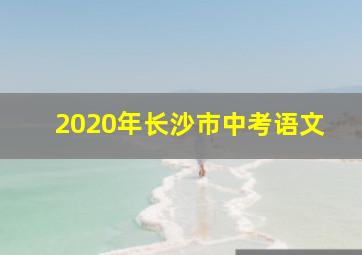 2020年长沙市中考语文